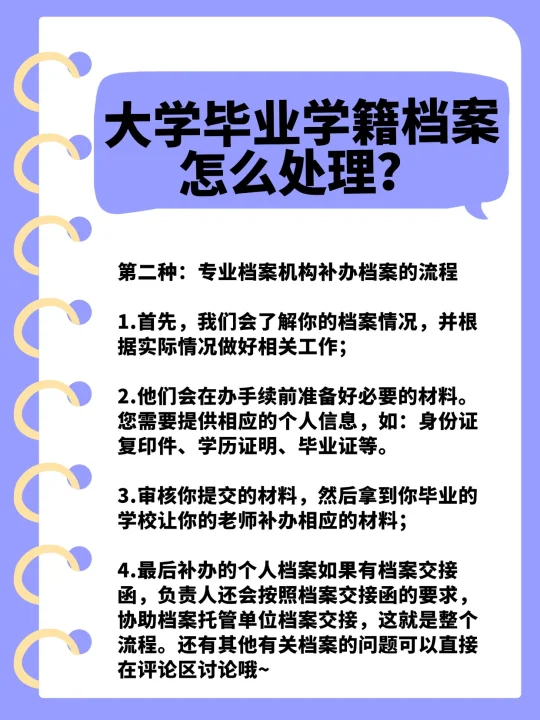 大学毕业学籍档案怎么处理？

第二种：专业档案机构补办档案的流程

1.首先，我们会了解你的档案情况，并根据实际情况做好相关工作；

2.他们会在办手续前准备好必要的材料。您需要提供相应的个人信息，如：身份证复印件、学历证明、毕业证等。

3.审核你提交的材料，然后拿到你毕业的学校让你的老师补办相应的材料；

4.最后补办的个人档案如果有档案交接函，负责人还会按照档案交接函的要求，协助档案托管单位档案交接，这就是整个流程。还有其他有关档案的问题可以直接在评论区讨论哦~